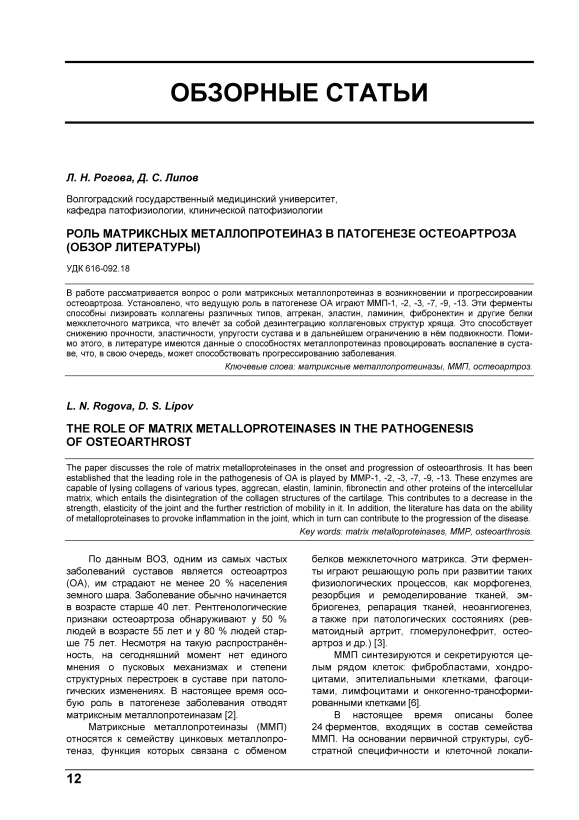 ОБЗОРНЫЕ СТАТЬИ

Л. Н. Рогова, Д. С. Липов

Волгоградский государственный медицинский университет, кафедра патофизиологии, клинической патофизиологии

РОЛЬ МАТРИКСНЫХ МЕТАЛЛОПРОТЕИНАЗ В ПАТОГЕНЕЗЕ ОСТЕОАРТРОЗА (ОБЗОР ЛИТЕРАТУРЫ)

УДК 616-092.18

В работе рассматривается вопрос о роли матриксных металлопротеиназ в возникновении и прогрессировании остеоартроза. Установлено, что ведущую роль в патогенезе ОА играют ММП-1, -2, -3, -7, -9, -13. Эти ферменты способны лизировать коллагены различных типов, аггрекан, эластин, ламинин, фибронектин и другие белки межклеточного матрикса, что влечёт за собой дезинтеграцию коллагеновых структур хряща. Это способствует снижению прочности, эластичности, упругости сустава и в дальнейшем ограничению в нём подвижности. Помимо этого, в литературе имеются данные о способностях металлопротеиназ провоцировать воспаление в суставе, что, в свою очередь, может способствовать прогрессированию заболевания.

Ключевые слова: матриксные металлопротеиназы, ММП, остеоартроз.

L. N. Rogova, D. S. Lipov

THE ROLE OF MATRIX METALLOPROTEINASES IN THE PATHOGENESIS OF OSTEOARTHROST

The paper discusses the role of matrix metalloproteinases in the onset and progression of osteoarthrosis. It has been established that the leading role in the pathogenesis of OA is played by MMP-1, -2, -3, -7, -9, -13. These enzymes are capable of lysing collagens of various types, aggrecan, elastin, laminin, fibronectin and other proteins of the intercellular matrix, which entails the disintegration of the collagen structures of the cartilage. This contributes to a decrease in the strength, elasticity of the joint and the further restriction of mobility in it. In addition, the literature has data on the ability of metalloproteinases to provoke inflammation in the joint, which in turn can contribute to the progression of the disease.

Key words: matrix metalloproteinases, MMP, osteoarthrosis.

По данным ВОЗ, одним из самых частых заболеваний суставов является остеоартроз (ОА), им страдают не менее 20 % населения земного шара. Заболевание обычно начинается в возрасте старше 40 лет. Рентгенологические признаки остеоартроза обнаруживают у 50 % людей в возрасте 55 лет и у 80 % людей старше 75 лет. Несмотря на такую распространённость, на сегодняшний момент нет единого мнения о пусковых механизмах и степени структурных перестроек в суставе при патологических изменениях. В настоящее время особую роль в патогенезе заболевания отводят матриксным металлопротеиназам [2].

Матриксные металлопротеиназы (ММП) относятся к семейству цинковых металлопротеназ, функция которых связана с обменом белков межклеточного матрикса. Эти ферменты играют решающую роль при развитии таких физиологических процессов, как морфогенез, резорбция и ремоделирование тканей, эмбриогенез, репарация тканей, неоангиогенез, а также при патологических состояниях (ревматоидный артрит, гломерулонефрит, остеоартроз и др.) [3].

ММП синтезируются и секретируются целым рядом клеток: фибробластами, хондроцитами, эпителиальными клетками, фагоцитами, лимфоцитами и онкогенно-трансформированными клетками [6].

В настоящее время описаны более 24 ферментов, входящих в состав семейства ММП. На основании первичной структуры, субстратной специфичности и клеточной локали-

12